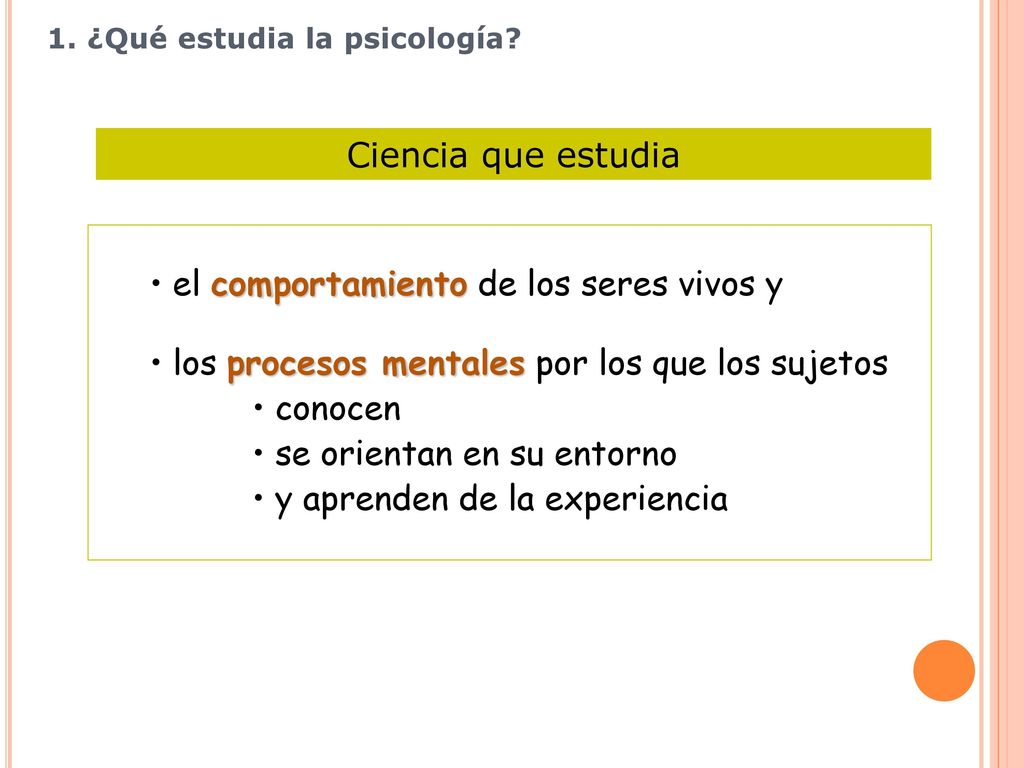 1. ¿Qué estudia la psicología?

Ciencia que estudia

• el comportamiento de los seres vivos y

• los procesos mentales por los que los sujetos
• conocen
• se orientan en su entorno
• y aprenden de la experiencia